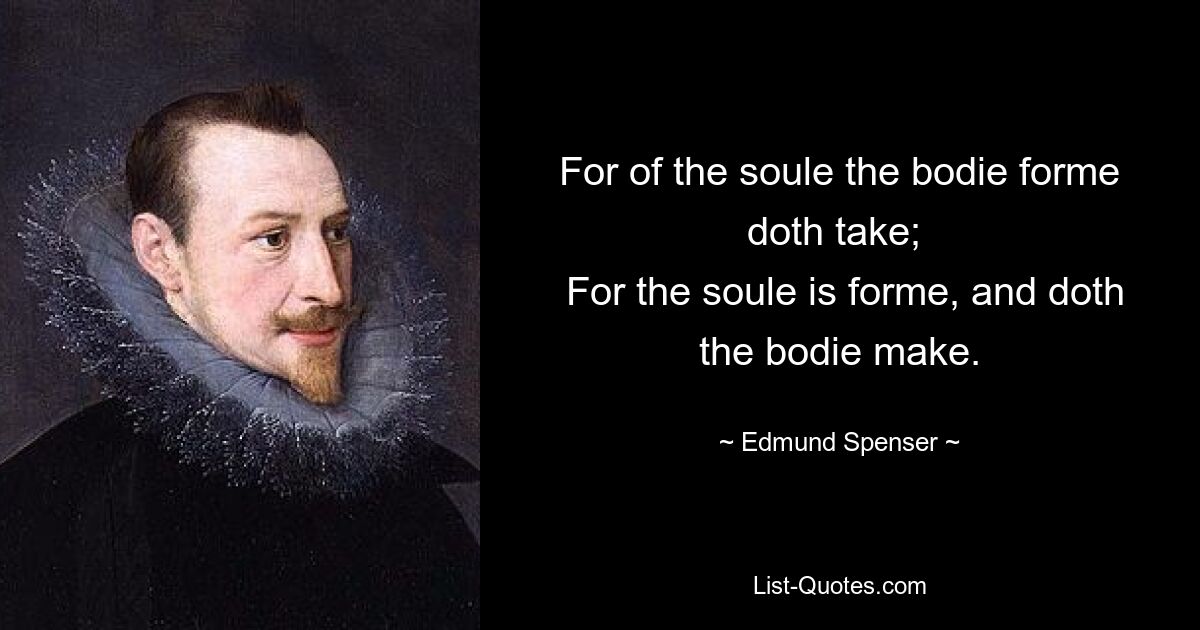 For of the soule the bodie forme doth take;
For the soule is forme, and doth the bodie make.

~ Edmund Spenser ~

List-Quotes.com